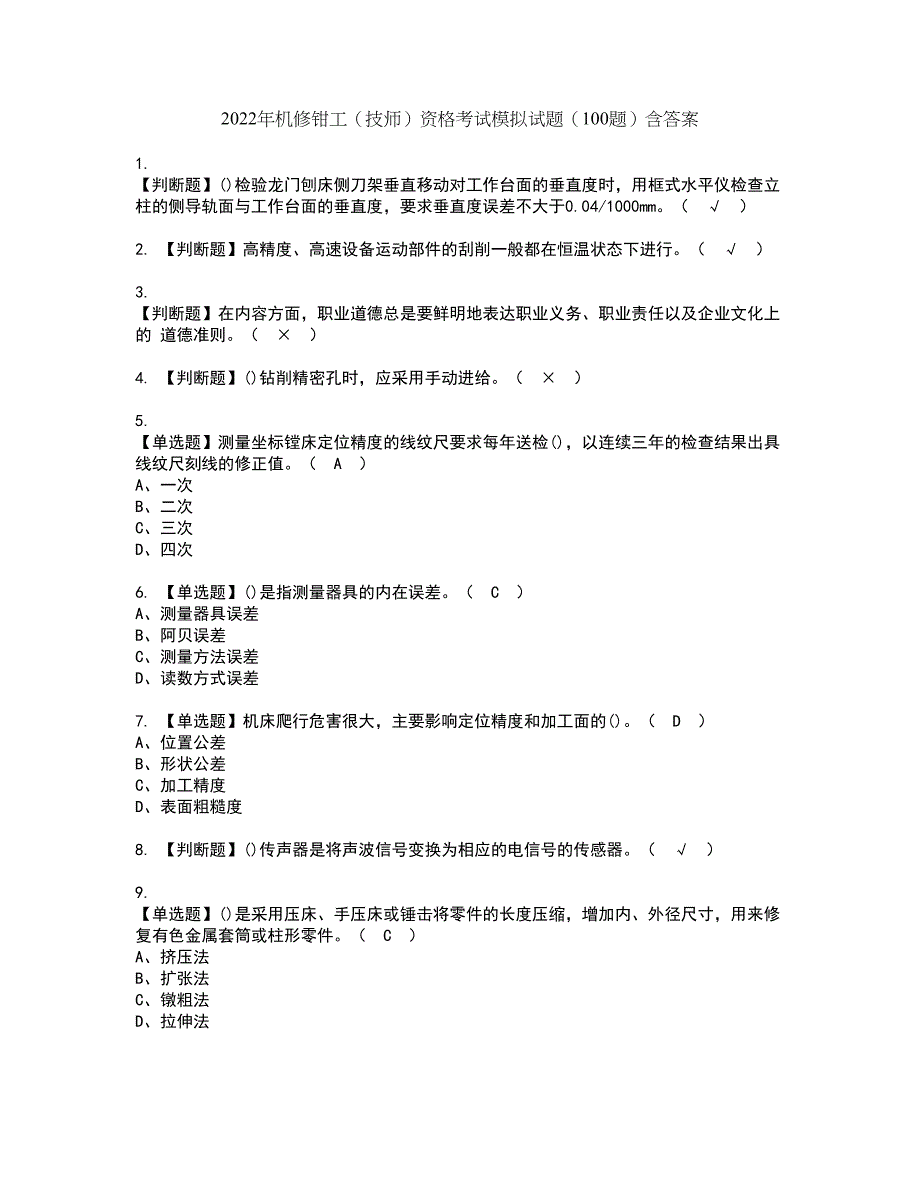 2022年机修钳工（技师）资格考试模拟试题（100题）含答案

1.
【判断题】()检验龙门刨床侧刀架垂直移动对工作台面的垂直度时，用框式水平仪检查立柱的侧导轨面与工作台面的垂直度，要求垂直度误差不大于0.04/1000mm。（ √ ）

2. 【判断题】高精度、高速设备运动部件的刮削一般都在恒温状态下进行。（ √ ）

3.
【判断题】在内容方面，职业道德总是要鲜明地表达职业义务、职业责任以及企业文化上的 道德准则。（ × ）

4. 【判断题】()钻削精密孔时，应采用手动进给。（ × ）

5.
【单选题】测量坐标镗床定位精度的线纹尺要求每年送检()，以连续三年的检查结果出具线纹尺刻线的修正值。（ A ）
A、一次
B、二次
C、三次
D、四次

6. 【单选题】()是指测量器具的内在误差。（ C ）
A、测量器具误差
B、阿贝误差
C、测量方法误差
D、读数方式误差

7. 【单选题】机床爬行危害很大，主要影响定位精度和加工面的()。（ D ）
A、位置公差
B、形状公差
C、加工精度
D、表面粗糙度

8. 【判断题】()传声器是将声波信号变换为相应的电信号的传感器。（ √ ）

9.
【单选题】()是采用压床、手压床或锤击将零件的长度压缩，增加内、外径尺寸，用来修复有色金属套筒或柱形零件。（ C ）
A、挤压法
B、扩张法
C、镦粗法
D、拉伸法